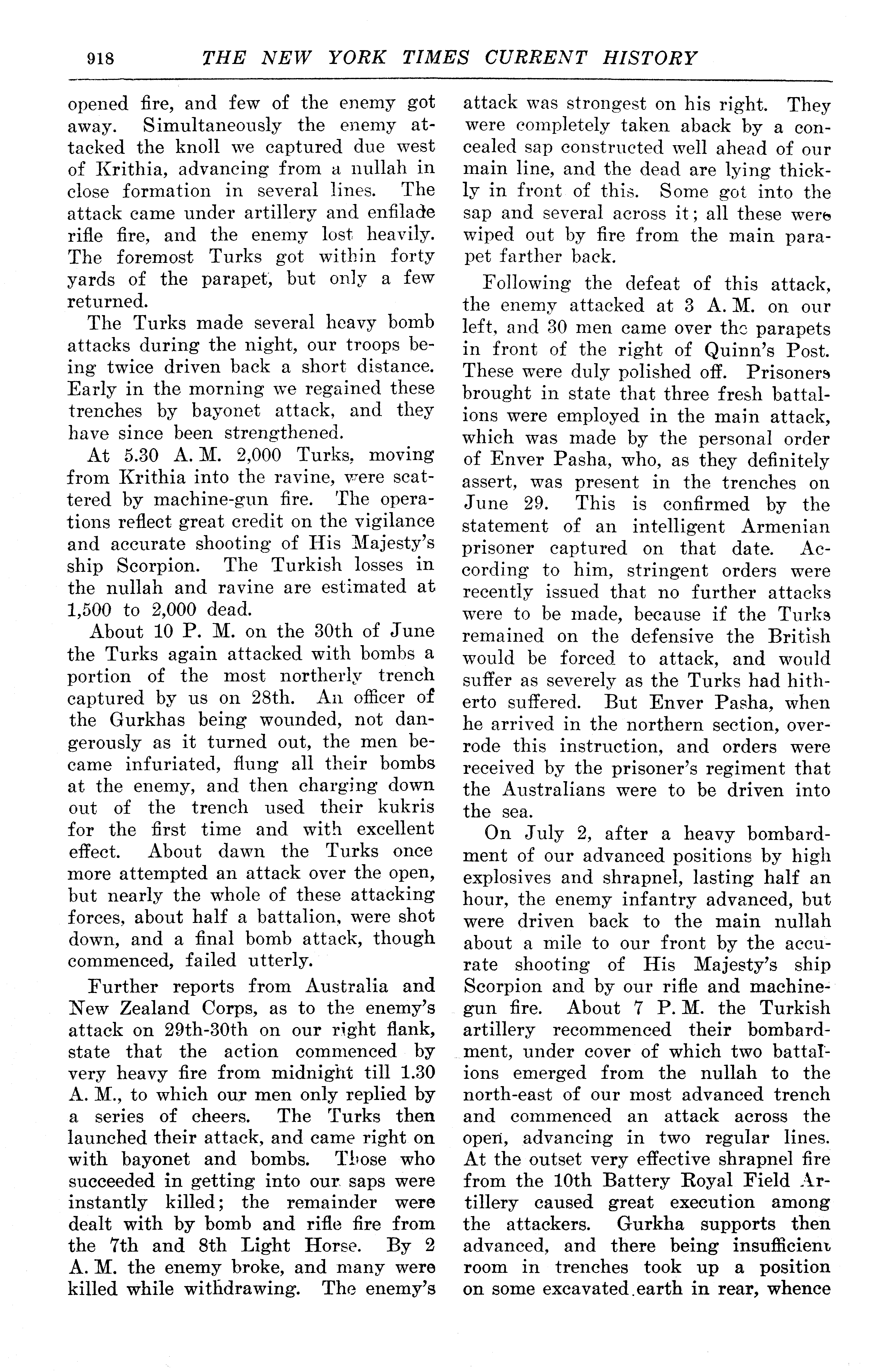 918 THE NEW YORK TIMES CURRENT HISTORY

opened fire, and few of the enemy got away. Simultaneously the enemy attacked the knoll we captured due west of Krithia, advancing from a nullah in close formation in several lines. The attack came under artillery and enfilade rifle fire, and the enemy lost heavily. The foremost Turks got within forty yards of the parapet, but only a few returned.

The Turks made several heavy bomb attacks during the night, our troops being twice driven back a short distance. Early in the morning we regained these trenches by bayonet attack, and they have since been strengthened.

At 5.30 A. M. 2,000 Turks, moving from Krithia into the ravine, were scattered by machine-gun fire. The operations reflect great credit on the vigilance and accurate shooting of His Majesty's ship Scorpion. The Turkish losses in the nullah and ravine are estimated at 1,500 to 2,000 dead.

About 10 P. M. on the 30th of June the Turks again attacked with bombs a portion of the most northerly trench captured by us on 28th. An officer of the Gurkhas being wounded, not dangerously as it turned out, the men became infuriated, flung all their bombs at the enemy, and then charging down out of the trench used their kukris for the first time and with excellent effect. About dawn the Turks once more attempted an attack over the open, but nearly the whole of these attacking forces, about half a battalion, were shot down, and a final bomb attack, though commenced, failed utterly.

Further reports from Australia and New Zealand Corps, as to the enemy's attack on 29th-30th on our right flank, state that the action commenced by very heavy fire from midnight till 1.30 A. M., to which our men only replied by a series of cheers. The Turks then launched their attack, and came right on with bayonet and bombs. Those who succeeded in getting into our saps were instantly killed; the remainder were dealt with by bomb and rifle fire from the 7th and 8th Light Horse. By 2 A. M. the enemy broke, and many were killed while withdrawing. The enemy's attack was strongest on his right. They were completely taken aback by a concealed sap constructed well ahead of our main line, and the dead are lying thickly in front of this. Some got into the sap and several across it; all these were wiped out by fire from the main parapet farther back.

Following the defeat of this attack, the enemy attacked at 3 A. M. on our left, and 30 men came over the parapets in front of the right of Quinn's Post. These were duly polished off. Prisoners brought in state that three fresh battalions were employed in the main attack, which was made by the personal order of Enver Pasha, who, as they definitely assert, was present in the trenches on June 29. This is confirmed by the statement of an intelligent Armenian prisoner captured on that date. According to him, stringent orders were recently issued that no further attacks were to be made, because if the Turks remained on the defensive the British would be forced to attack, and would suffer as severely as the Turks had hitherto suffered. But Enver Pasha, when he arrived in the northern section, overrode this instruction, and orders were received by the prisoner's regiment that the Australians were to be driven into the sea.

On July 2, after a heavy bombardment of our advanced positions by high explosives and shrapnel, lasting half an hour, the enemy infantry advanced, but were driven back to the main nullah about a mile to our front by the accurate shooting of His Majesty's ship Scorpion and by our rifle and machine-gun fire. About 7 P. M. the Turkish artillery recommenced their bombardment, under cover of which two battalions emerged from the nullah to the north-east of our most advanced trench and commenced an attack across the open, advancing in two regular lines. At the outset very effective shrapnel fire from the 10th Battery Royal Field Artillery caused great execution among the attackers. Gurkha supports then advanced, and there being insufficient room in trenches took up a position on some excavated earth in rear, whence